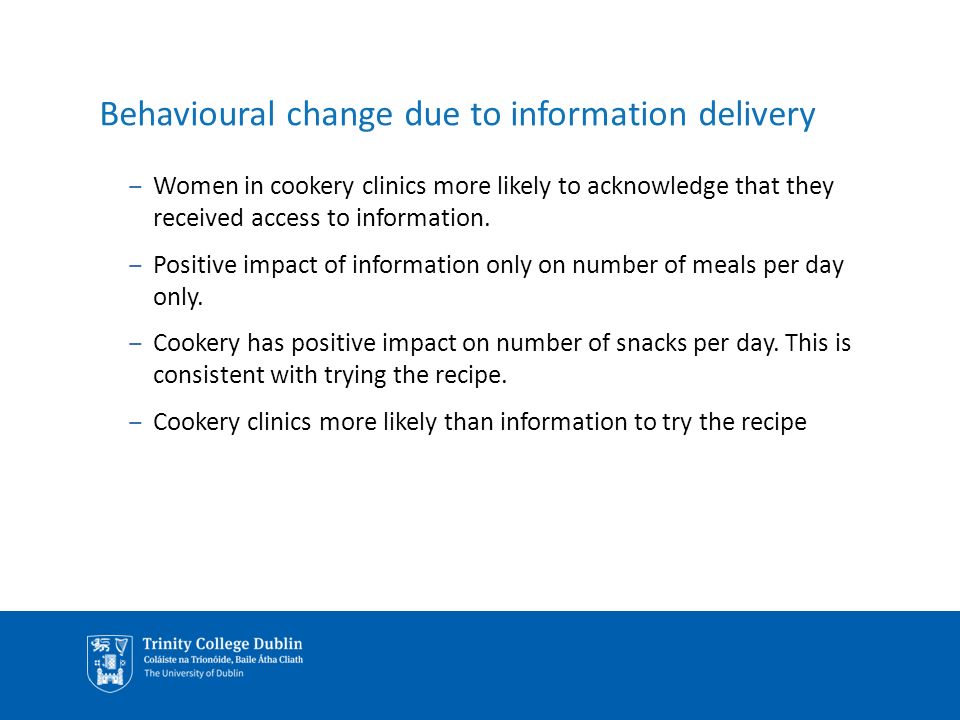 Behavioural change due to information delivery

– Women in cookery clinics more likely to acknowledge that they received access to information.

– Positive impact of information only on number of meals per day only.

– Cookery has positive impact on number of snacks per day. This is consistent with trying the recipe.

– Cookery clinics more likely than information to try the recipe

Trinity College Dublin
Coláiste na Tríonóide, Baile Átha Cliath
The University of Dublin